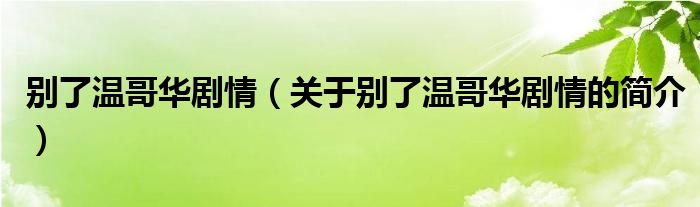 别了温哥华剧情（关于别了温哥华剧情的简介）